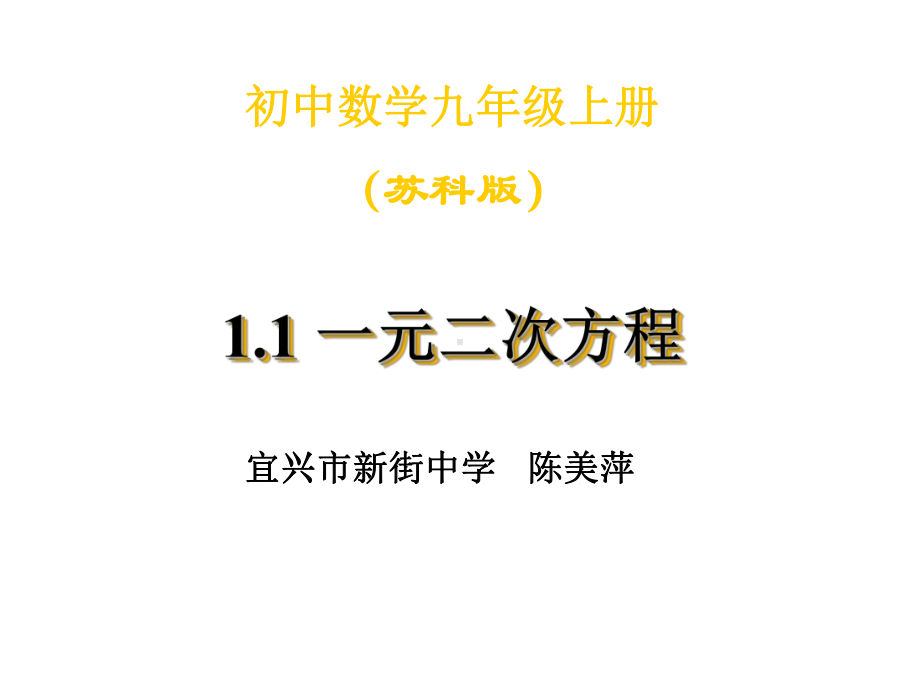 初中数学九年级上册

（苏科版）

1.1 一元二次方程

宜兴市新街中学　陈美萍